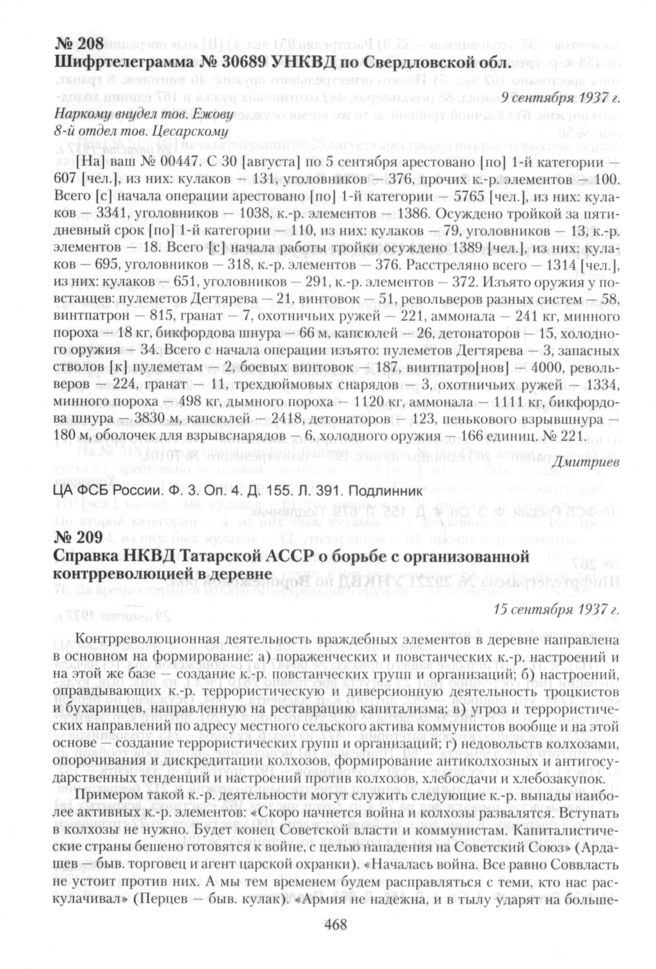 № 208
Шифртелеграмма № 30689 УНКВД по Свердловской обл.

9 сентября 1937 г.

Наркому внудел тов. Ежову
8-й отдел тов. Цесарскому

[На] ваш № 00447. С 30 [августа] по 5 сентября арестовано [по] 1-й категории — 607 [чел.], из них: кулаков — 131, уголовников — 376, прочих к.-р. элементов — 100. Всего [с] начала операции арестовано [по] 1-й категории — 5765 [чел.], из них: кулаков — 3341, уголовников — 1038, к.-р. элементов — 1386. Осуждено тройкой за пятидневный срок [по] 1-й категории — 110, из них: кулаков — 79, уголовников — 13, к.-р. элементов — 18. Всего [с] начала работы тройки осуждено 1389 [чел.], из них: кулаков — 695, уголовников — 318, к.-р. элементов — 376. Расстреляно всего — 1314 [чел.], из них: кулаков — 651, уголовников — 291, к.-р. элементов — 372. Изъято оружия у повстанцев: пулеметов Дегтярева — 21, винтовок — 51, револьверов разных систем — 58, винтпатрон — 815, гранат — 7, охотничьих ружей — 221, аммонала — 241 кг, минного пороха — 18 кг, бикфордова шнура — 66 м, капсюлей — 26, детонаторов — 15, холодного оружия — 34. Всего с начала операции изъято: пулеметов Дегтярева — 3, запасных стволов [к] пулеметам — 2, боевых винтовок — 187, винтпатро[нов] — 4000, револьверов — 224, гранат — 11, трехдюймовых снарядов — 3, охотничьих ружей — 1334, минного пороха — 498 кг, дымного пороха — 1120 кг, аммонала — 1111 кг, бикфордова шнура — 3830 м, капсюлей — 2418, детонаторов — 123, пенькового взрывшнура — 180 м, оболочек для взрывснарядов — 6, холодного оружия — 166 единиц. № 221.

Дмитриев

ЦА ФСБ России. Ф. 3. Оп. 4. Д. 155. Л. 391. Подлинник

№ 209
Справка НКВД Татарской АССР о борьбе с организованной контрреволюцией в деревне

15 сентября 1937 г.

Контрреволюционная деятельность враждебных элементов в деревне направлена в основном на формирование: а) пораженческих и повстанческих к.-р. настроений и на этой же базе — создание к.-р. повстанческих групп и организаций; б) настроений, оправдывающих к.-р. террористическую и диверсионную деятельность троцкистов и бухаринцев, направленную на реставрацию капитализма; в) угроз и террористических направлений по адресу местного сельского актива коммунистов вообще и на этой основе — создание террористических групп и организаций; г) недовольств колхозами, опорочивания и дискредитации колхозов, формирование антиколхозных и антигосударственных тенденций и настроений против колхозов, хлебосдачи и хлебозакупок.

Примером такой к.-р. деятельности могут служить следующие к.-р. выпады наиболее активных к.-р. элементов: «Скоро начнется война и колхозы развалятся. Вступать в колхозы не нужно. Будет конец Советской власти и коммунистам. Капиталистические страны бешено готовятся к войне, с целью нападения на Советский Союз» (Ардашев — быв. торговец и агент царской охранки). «Началась война. Все равно Соввласть не устоит против них. А мы тем временем будем расправляться с теми, кто нас раскулачивал» (Перцев — быв. кулак). «Армия не надежна, и в тылу ударят на больше-

468